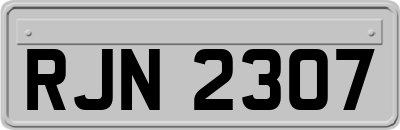 RJN 2307